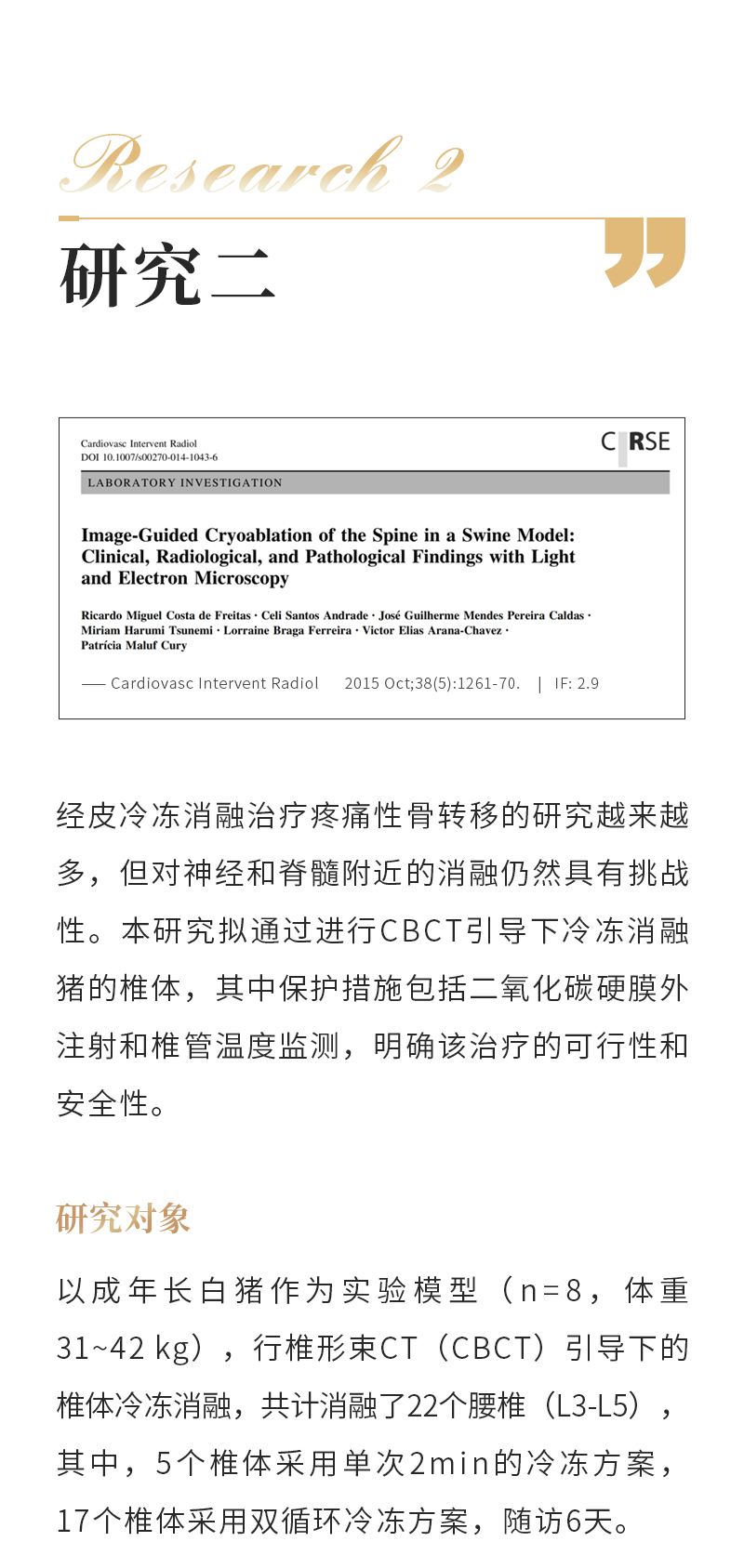 Research 2

研究二

Cardiovasc Intervent Radiol
DOI 10.1007/s00270-014-1043-6

CIRSE

LABORATORY INVESTIGATION

Image-Guided Cryoablation of the Spine in a Swine Model: Clinical, Radiological, and Pathological Findings with Light and Electron Microscopy

Ricardo Miguel Costa de Freitas · Celi Santos Andrade · José Guilherme Mendes Pereira Caldas · Miriam Harumi Tsunemi · Lorraine Braga Ferreira · Victor Elias Arana-Chavez · Patrícia Maluf Cury

—— Cardiovasc Intervent Radiol 2015 Oct;38(5):1261-70. | IF: 2.9

经皮冷冻消融治疗疼痛性骨转移的研究越来越多，但对神经和脊髓附近的消融仍然具有挑战性。本研究拟通过进行CBCT引导下冷冻消融猪的椎体，其中保护措施包括二氧化碳硬膜外注射和椎管温度监测，明确该治疗的可行性和安全性。

研究对象

以成年长白猪作为实验模型（n=8，体重31~42 kg），行椎形束CT（CBCT）引导下的椎体冷冻消融，共计消融了22个腰椎（L3-L5），其中，5个椎体采用单次2min的冷冻方案，17个椎体采用双循环冷冻方案，随访6天。